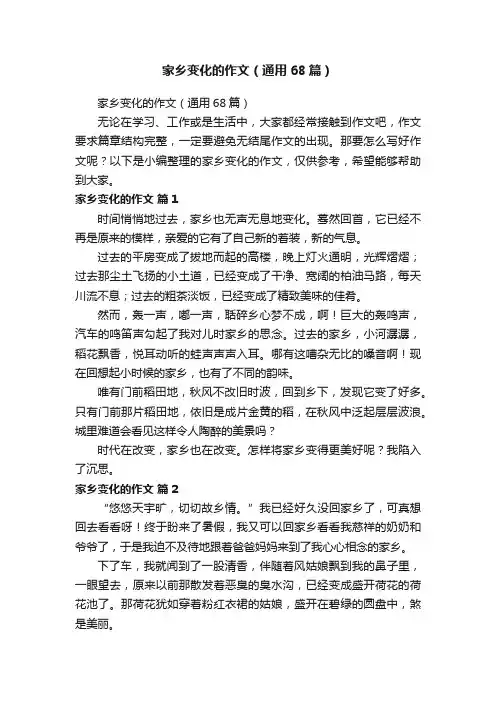 家乡变化的作文（通用68篇）

家乡变化的作文（通用68篇）

无论在学习、工作或是生活中，大家都经常接触到作文吧，作文要求篇章结构完整，一定要避免无结尾作文的出现。那要怎么写好作文呢？以下是小编整理的家乡变化的作文，仅供参考，希望能够帮助到大家。

家乡变化的作文 篇1

时间悄悄地过去，家乡也无声无息地变化。蓦然回首，它已经不再是原来的模样，亲爱的它有了自己新的着装，新的气息。

过去的平房变成了拔地而起的高楼，晚上灯火通明，光辉熠熠；过去那尘土飞扬的小土道，已经变成了干净、宽阔的柏油马路，每天川流不息；过去的粗茶淡饭，已经变成了精致美味的佳肴。

然而，轰一声，嘟一声，聒碎乡心梦不成，啊！巨大的轰鸣声，汽车的鸣笛声勾起了我对儿时家乡的思念。过去的家乡，小河潺潺，稻花飘香，悦耳动听的蛙声声声入耳。哪有这嘈杂无比的噪音啊！现在回想起小时候的家乡，也有了不同的韵味。

唯有门前稻田地，秋风不改旧时波，回到乡下，发现它变了好多。只有门前那片稻田地，依旧是成片金黄的稻，在秋风中泛起层层波浪。城里难道会看见这样令人陶醉的美景吗？

时代在改变，家乡也在改变。怎样将家乡变得更美好呢？我陷入了沉思。

家乡变化的作文 篇2

“悠悠天宇旷，切切故乡情。”我已经好久没回家乡了，可真想回去看看呀！终于盼来了暑假，我又可以回家乡看看我慈祥的奶奶和爷爷了，于是我迫不及待地跟着爸爸妈妈来到了我心心相念的家乡。

下了车，我就闻到了一股清香，伴随着风姑娘飘到我的鼻子里，一眼望去，原来以前那散发着恶臭的臭水沟，已经变成盛开荷花的荷花池了。那荷花犹如穿着粉红衣裙的姑娘，盛开在碧绿的圆盘中，煞是美丽。